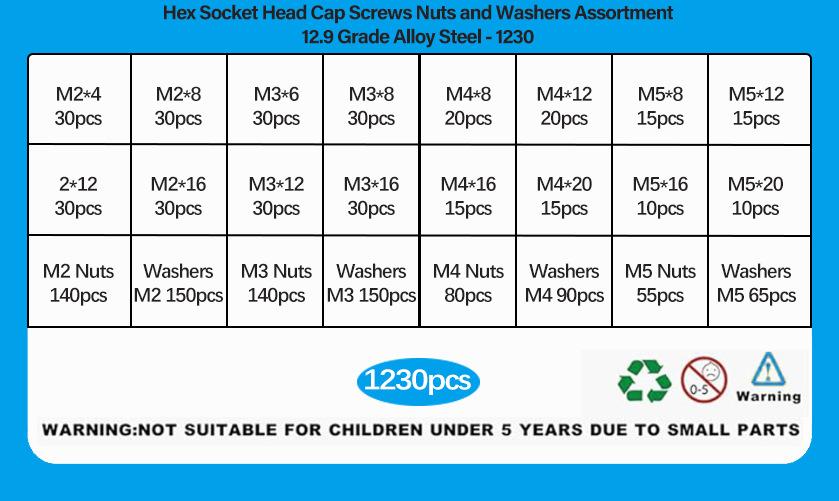 Hex Socket Head Cap Screws Nuts and Washers Assortment
12.9 Grade Alloy Steel - 1230

| M2*4 30pcs | M2*8 30pcs | M3*6 30pcs | M3*8 30pcs | M4*8 20pcs | M4*12 20pcs | M5*8 15pcs | M5*12 15pcs |
|---|---|---|---|---|---|---|---|
| 2*12 30pcs | M2*16 30pcs | M3*12 30pcs | M3*16 30pcs | M4*16 15pcs | M4*20 15pcs | M5*16 10pcs | M5*20 10pcs |
| M2 Nuts 140pcs | Washers M2 150pcs | M3 Nuts 140pcs | Washers M3 150pcs | M4 Nuts 80pcs | Washers M4 90pcs | M5 Nuts 55pcs | Washers M5 65pcs |

1230pcs

0-5

Warning

WARNING:NOT SUITABLE FOR CHILDREN UNDER 5 YEARS DUE TO SMALL PARTS